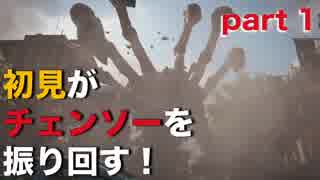 part 1

初見が
チェンソーを
振り回す！